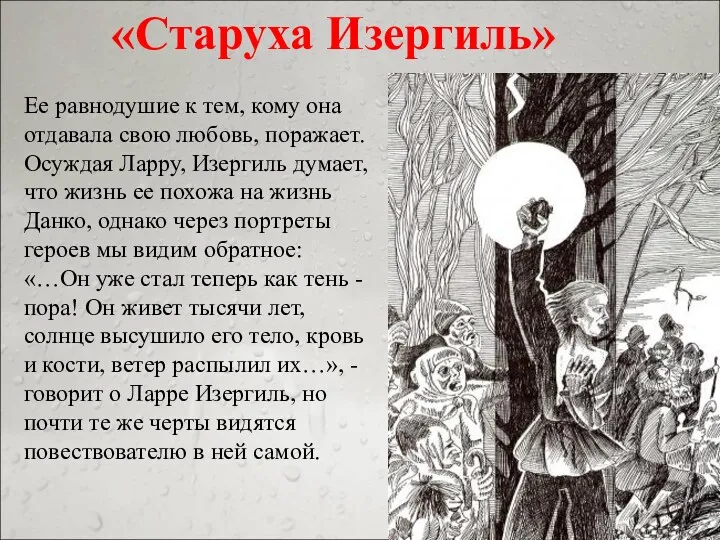 «Старуха Изергиль»

Ее равнодушие к тем, кому она отдавала свою любовь, поражает. Осуждая Ларру, Изергиль думает, что жизнь ее похожа на жизнь Данко, однако через портреты героев мы видим обратное: «…Он уже стал теперь как тень - пора! Он живет тысячи лет, солнце высушило его тело, кровь и кости, ветер распылил их…», - говорит о Ларре Изергиль, но почти те же черты видятся повествователю в ней самой.